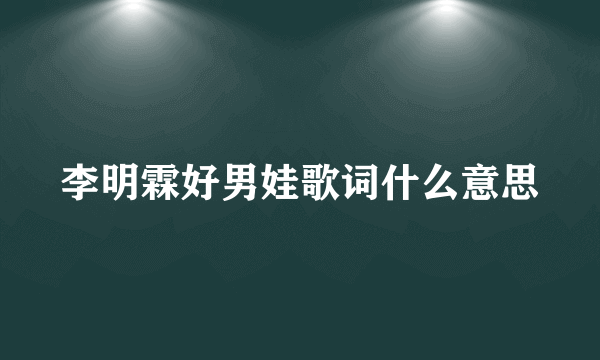 李明霖好男娃歌词什么意思